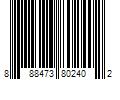 8 88473 80240 2